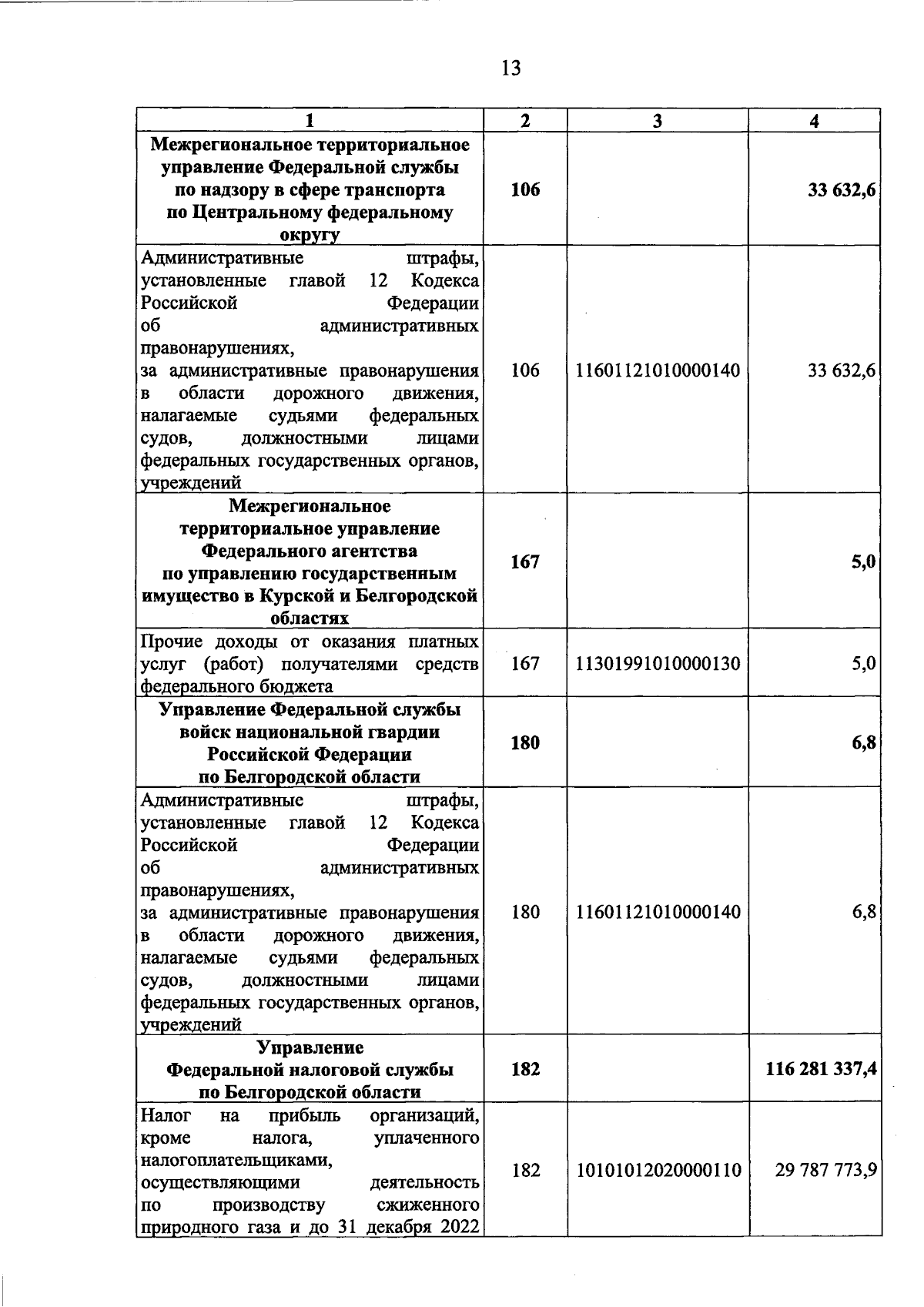 13

| 1 | 2 | 3 | 4 |
|---|---|---|---|
| **Межрегиональное территориальное управление Федеральной службы по надзору в сфере транспорта по Центральному федеральному округу** | **106** | | **33 632,6** |
| Административные штрафы, установленные главой 12 Кодекса Российской Федерации об административных правонарушениях, за административные правонарушения в области дорожного движения, налагаемые судьями федеральных судов, должностными лицами федеральных государственных органов, учреждений | 106 | 11601121010000140 | 33 632,6 |
| **Межрегиональное территориальное управление Федерального агентства по управлению государственным имущество в Курской и Белгородской областях** | **167** | | **5,0** |
| Прочие доходы от оказания платных услуг (работ) получателями средств федерального бюджета | 167 | 11301991010000130 | 5,0 |
| **Управление Федеральной службы войск национальной гвардии Российской Федерации по Белгородской области** | **180** | | **6,8** |
| Административные штрафы, установленные главой 12 Кодекса Российской Федерации об административных правонарушениях, за административные правонарушения в области дорожного движения, налагаемые судьями федеральных судов, должностными лицами федеральных государственных органов, учреждений | 180 | 11601121010000140 | 6,8 |
| **Управление Федеральной налоговой службы по Белгородской области** | **182** | | **116 281 337,4** |
| Налог на прибыль организаций, кроме налога, уплаченного налогоплательщиками, осуществляющими деятельность по производству сжиженного природного газа и до 31 декабря 2022 | 182 | 10101012020000110 | 29 787 773,9 |